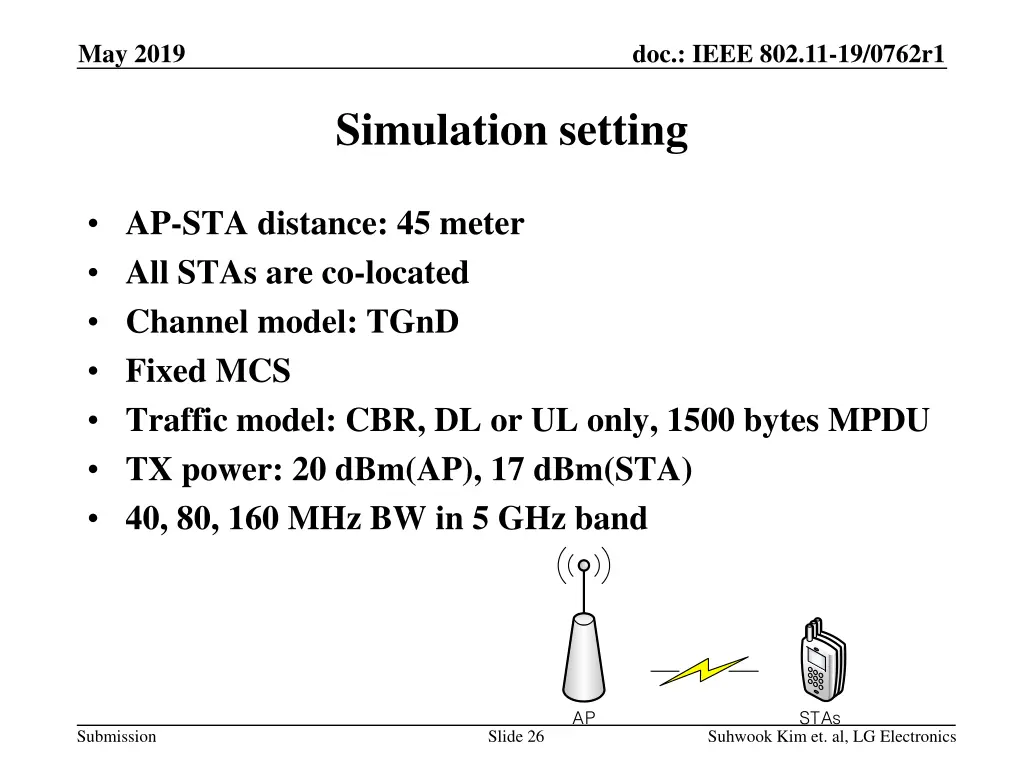 May 2019

doc.: IEEE 802.11-19/0762r1

Simulation setting

• AP-STA distance: 45 meter
• All STAs are co-located
• Channel model: TGnD
• Fixed MCS
• Traffic model: CBR, DL or UL only, 1500 bytes MPDU
• TX power: 20 dBm(AP), 17 dBm(STA)
• 40, 80, 160 MHz BW in 5 GHz band

AP

STAs

Submission

Slide 26

Suhwook Kim et. al, LG Electronics